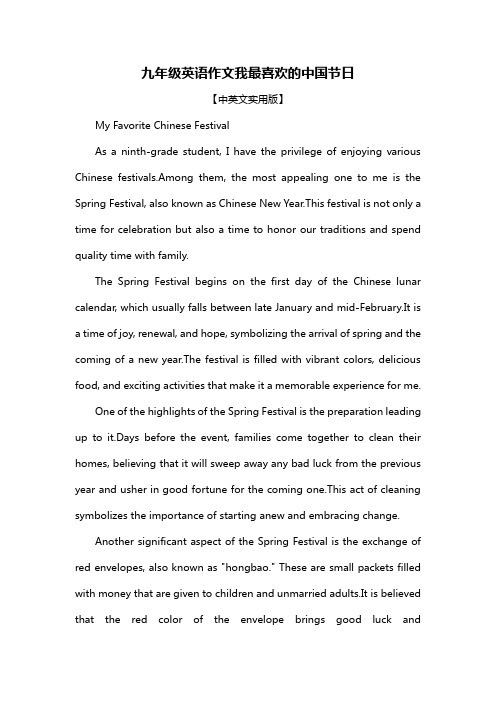 九年级英语作文我最喜欢的中国节日

【中英文实用版】

My Favorite Chinese Festival

As a ninth-grade student, I have the privilege of enjoying various Chinese festivals.Among them, the most appealing one to me is the Spring Festival, also known as Chinese New Year.This festival is not only a time for celebration but also a time to honor our traditions and spend quality time with family.

The Spring Festival begins on the first day of the Chinese lunar calendar, which usually falls between late January and mid-February.It is a time of joy, renewal, and hope, symbolizing the arrival of spring and the coming of a new year.The festival is filled with vibrant colors, delicious food, and exciting activities that make it a memorable experience for me.

One of the highlights of the Spring Festival is the preparation leading up to it.Days before the event, families come together to clean their homes, believing that it will sweep away any bad luck from the previous year and usher in good fortune for the coming one.This act of cleaning symbolizes the importance of starting anew and embracing change.

Another significant aspect of the Spring Festival is the exchange of red envelopes, also known as "hongbao." These are small packets filled with money that are given to children and unmarried adults.It is believed that the red color of the envelope brings good luck and